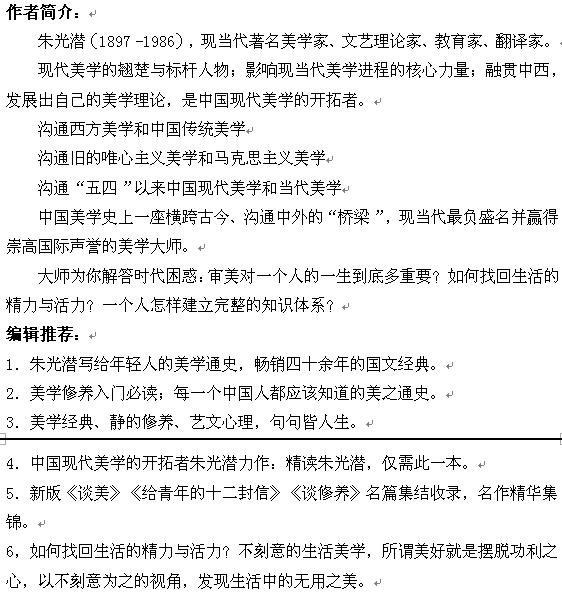 作者简介：

朱光潜（1897 -1986），现当代著名美学家、文艺理论家、教育家、翻译家。

现代美学的翘楚与标杆人物；影响现当代美学进程的核心力量；融贯中西，发展出自己的美学理论，是中国现代美学的开拓者。

沟通西方美学和中国传统美学

沟通旧的唯心主义美学和马克思主义美学

沟通“五四”以来中国现代美学和当代美学

中国美学史上一座横跨古今、沟通中外的“桥梁”，现当代最负盛名并赢得崇高国际声誉的美学大师。

大师为你解答时代困惑：审美对一个人的一生到底多重要？如何找回生活的精力与活力？一个人怎样建立完整的知识体系？

编辑推荐：

1. 朱光潜写给年轻人的美学通史，畅销四十余年的国文经典。

2. 美学修养入门必读；每一个中国人都应该知道的美之通史。

3. 美学经典、静的修养、艺文心理，句句皆人生。

4. 中国现代美学的开拓者朱光潜力作：精读朱光潜，仅需此一本。

5. 新版《谈美》《给青年的十二封信》《谈修养》名篇集结收录，名作精华集锦。

6，如何找回生活的精力与活力？不刻意的生活美学，所谓美好就是摆脱功利之心，以不刻意为之的视角，发现生活中的无用之美。